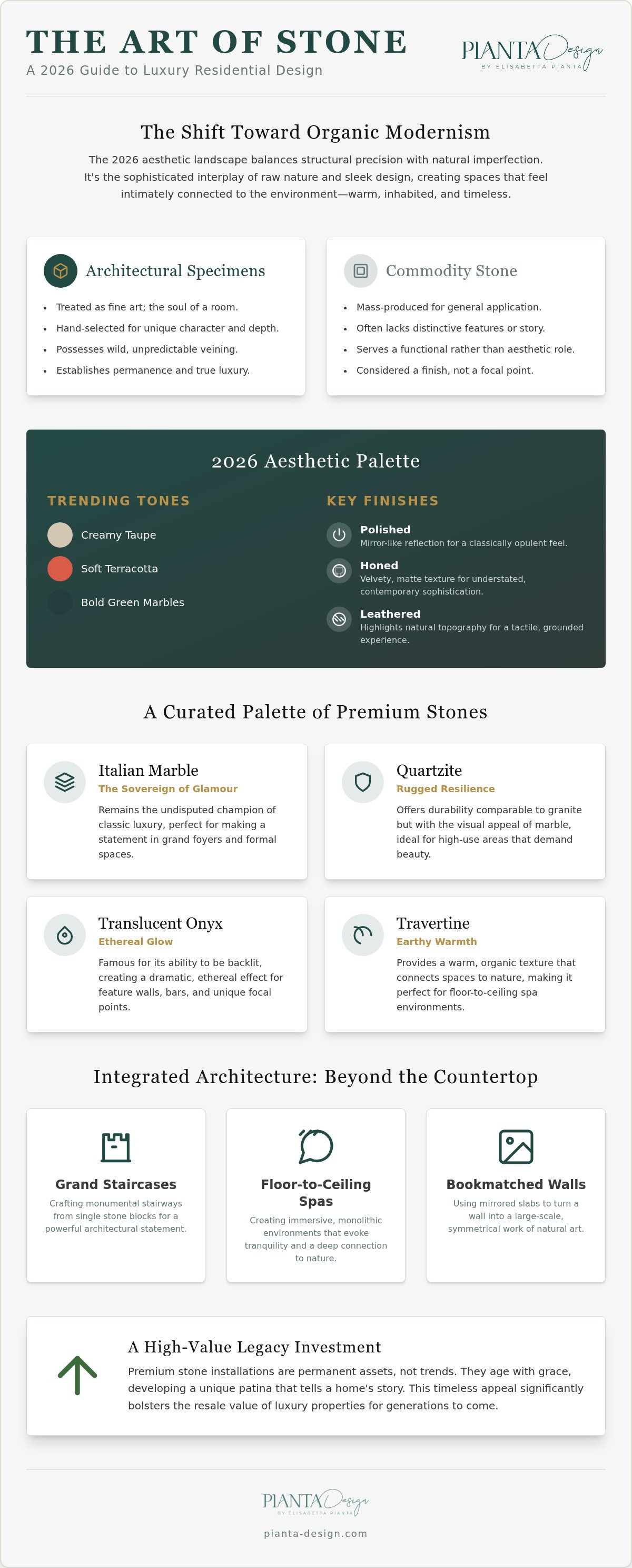 THE ART OF STONE
A 2026 Guide to Luxury Residential Design

PIANTA Design
BY ELISABETTA PIANTA

The Shift Toward Organic Modernism

The 2026 aesthetic landscape balances structural precision with natural imperfection. It's the sophisticated interplay of raw nature and sleek design, creating spaces that feel intimately connected to the environment—warm, inhabited, and timeless.

Architectural Specimens
- Treated as fine art; the soul of a room.
- Hand-selected for unique character and depth.
- Possesses wild, unpredictable veining.
- Establishes permanence and true luxury.

Commodity Stone
- Mass-produced for general application.
- Often lacks distinctive features or story.
- Serves a functional rather than aesthetic role.
- Considered a finish, not a focal point.

2026 Aesthetic Palette

TRENDING TONES
Creamy Taupe
Soft Terracotta
Bold Green Marbles

KEY FINISHES
Polished
Mirror-like reflection for a classically opulent feel.
Honed
Velvety, matte texture for understated, contemporary sophistication.
Leathered
Highlights natural topography for a tactile, grounded experience.

A Curated Palette of Premium Stones

Italian Marble
The Sovereign of Glamour
Remains the undisputed champion of classic luxury, perfect for making a statement in grand foyers and formal spaces.

Quartzite
Rugged Resilience
Offers durability comparable to granite but with the visual appeal of marble, ideal for high-use areas that demand beauty.

Translucent Onyx
Ethereal Glow
Famous for its ability to be backlit, creating a dramatic, ethereal effect for feature walls, bars, and unique focal points.

Travertine
Earthy Warmth
Provides a warm, organic texture that connects spaces to nature, making it perfect for floor-to-ceiling spa environments.

Integrated Architecture: Beyond the Countertop

Grand Staircases
Crafting monumental stairways from single stone blocks for a powerful architectural statement.

Floor-to-Ceiling Spas
Creating immersive, monolithic environments that evoke tranquility and a deep connection to nature.

Bookmatched Walls
Using mirrored slabs to turn a wall into a large-scale, symmetrical work of natural art.

A High-Value Legacy Investment
Premium stone installations are permanent assets, not trends. They age with grace, developing a unique patina that tells a home's story. This timeless appeal significantly bolsters the resale value of luxury properties for generations to come.

PIANTA Design
BY ELISABETTA PIANTA
pianta-design.com